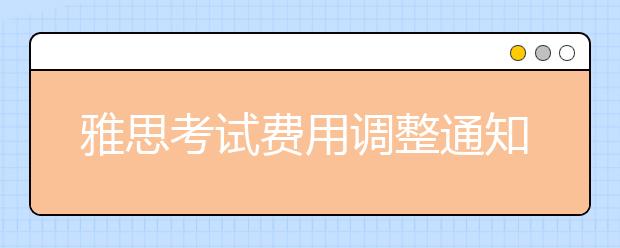 雅思考试费用调整通知